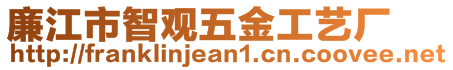 廉江市智观五金工艺厂
http://franklinjean1.cn.coovee.net